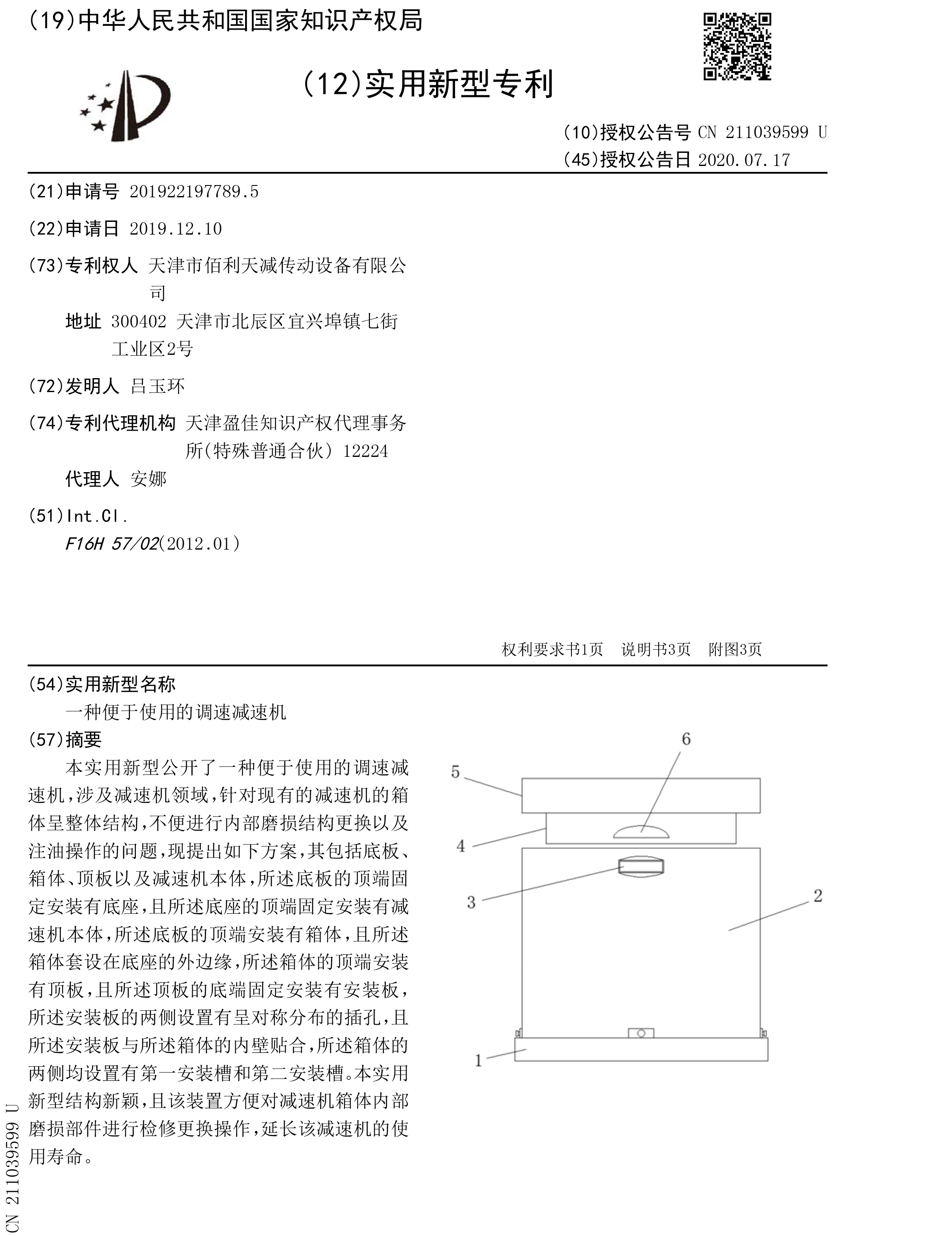 (19)中华人民共和国国家知识产权局

(12)实用新型专利

(10)授权公告号 CN 211039599 U
(45)授权公告日 2020.07.17

(21)申请号 201922197789.5

(22)申请日 2019.12.10

(73)专利权人 天津市佰利天减传动设备有限公司

地址 300402 天津市北辰区宜兴埠镇七街工业区2号

(72)发明人 吕玉环

(74)专利代理机构 天津盈佳知识产权代理事务所(特殊普通合伙) 12224

代理人 安娜

(51)Int.Cl.
F16H 57/02(2012.01)

权利要求书1页 说明书3页 附图3页

(54)实用新型名称
一种便于使用的调速减速机

(57)摘要
本实用新型公开了一种便于使用的调速减速机,涉及减速机领域,针对现有的减速机的箱体呈整体结构,不便进行内部磨损结构更换以及注油操作的问题,现提出如下方案,其包括底板、箱体、顶板以及减速机本体,所述底板的顶端固定安装有底座,且所述底座的顶端固定安装有减速机本体,所述底板的顶端安装有箱体,且所述箱体套设在底座的外边缘,所述箱体的顶端安装有顶板,且所述顶板的底端固定安装有安装板,所述安装板的两侧设置有呈对称分布的插孔,且所述安装板与所述箱体的内壁贴合,所述箱体的两侧均设置有第一安装槽和第二安装槽。本实用新型结构新颖,且该装置方便对减速机箱体内部磨损部件进行检修更换操作,延长该减速机的使用寿命。

6
5
4
3
2
1

CN 211039599 U